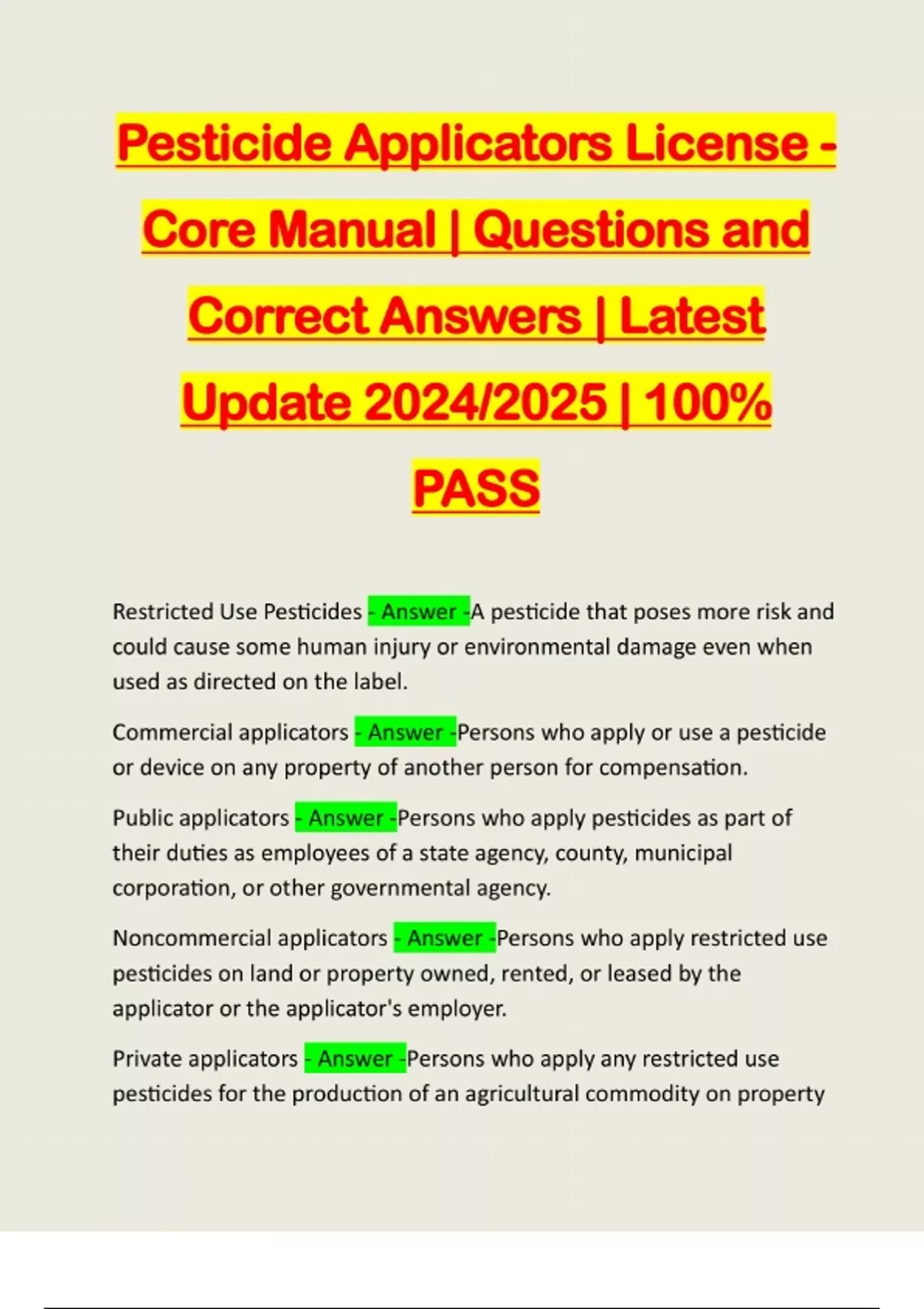 Pesticide Applicators License - Core Manual | Questions and Correct Answers | Latest Update 2024/2025 | 100% PASS

Restricted Use Pesticides - Answer -A pesticide that poses more risk and could cause some human injury or environmental damage even when used as directed on the label.

Commercial applicators - Answer -Persons who apply or use a pesticide or device on any property of another person for compensation.

Public applicators - Answer -Persons who apply pesticides as part of their duties as employees of a state agency, county, municipal corporation, or other governmental agency.

Noncommercial applicators - Answer -Persons who apply restricted use pesticides on land or property owned, rented, or leased by the applicator or the applicator's employer.

Private applicators - Answer -Persons who apply any restricted use pesticides for the production of an agricultural commodity on property